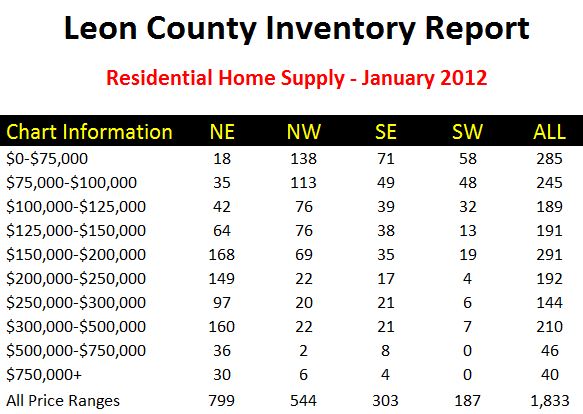 Leon County Inventory Report

Residential Home Supply - January 2012

| Chart Information | NE | NW | SE | SW | ALL |
|---|---|---|---|---|---|
| $0-$75,000 | 18 | 138 | 71 | 58 | 285 |
| $75,000-$100,000 | 35 | 113 | 49 | 48 | 245 |
| $100,000-$125,000 | 42 | 76 | 39 | 32 | 189 |
| $125,000-$150,000 | 64 | 76 | 38 | 13 | 191 |
| $150,000-$200,000 | 168 | 69 | 35 | 19 | 291 |
| $200,000-$250,000 | 149 | 22 | 17 | 4 | 192 |
| $250,000-$300,000 | 97 | 20 | 21 | 6 | 144 |
| $300,000-$500,000 | 160 | 22 | 21 | 7 | 210 |
| $500,000-$750,000 | 36 | 2 | 8 | 0 | 46 |
| $750,000+ | 30 | 6 | 4 | 0 | 40 |
| All Price Ranges | 799 | 544 | 303 | 187 | 1,833 |